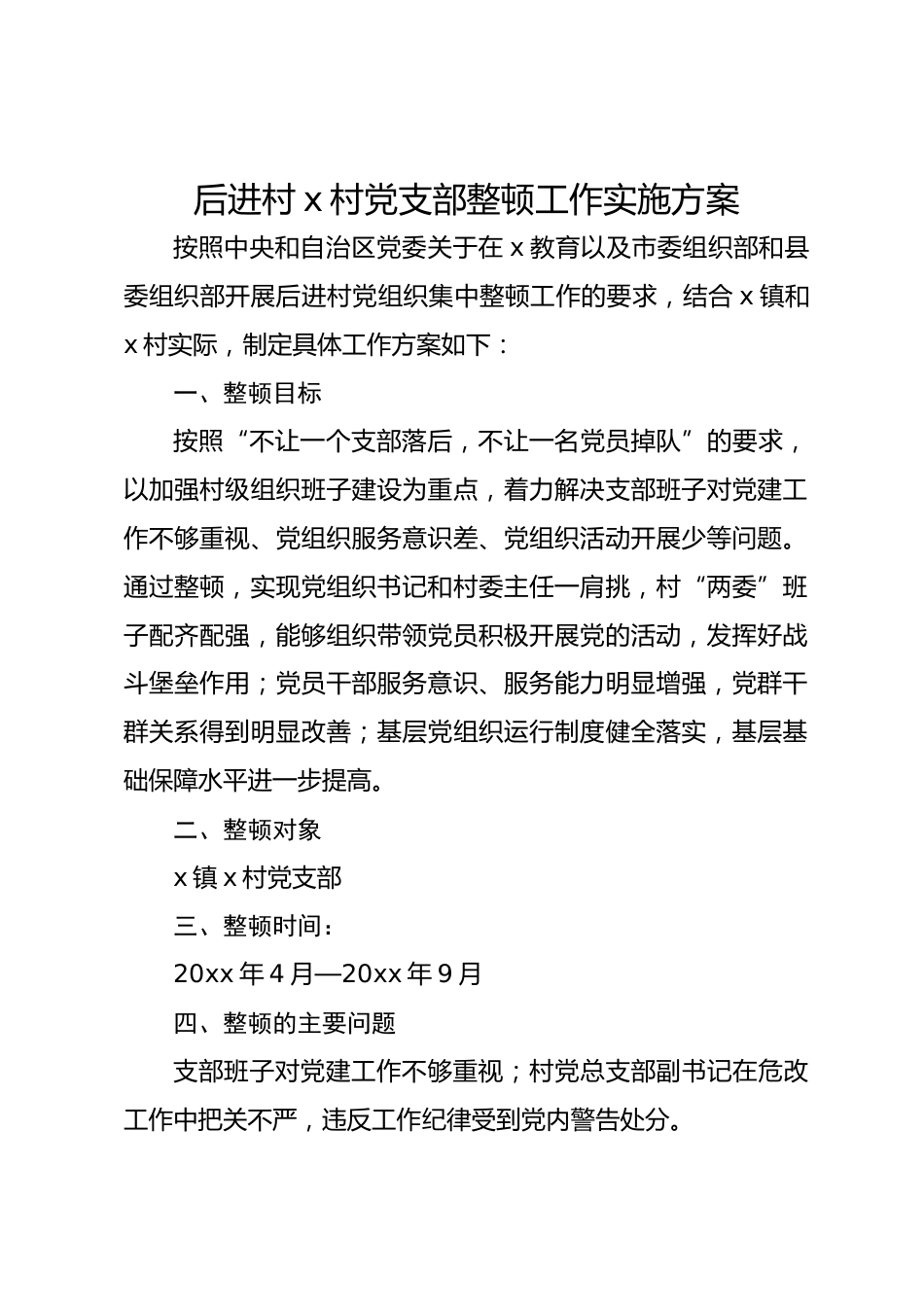 后进村 x 村党支部整顿工作实施方案

按照中央和自治区党委关于在 x 教育以及市委组织部和县委组织部开展后进村党组织集中整顿工作的要求，结合 x 镇和 x 村实际，制定具体工作方案如下：

一、整顿目标

按照“不让一个支部落后，不让一名党员掉队”的要求，以加强村级组织班子建设为重点，着力解决支部班子对党建工作不够重视、党组织服务意识差、党组织活动开展少等问题。通过整顿，实现党组织书记和村委主任一肩挑，村“两委”班子配齐配强，能够组织带领党员积极开展党的活动，发挥好战斗堡垒作用；党员干部服务意识、服务能力明显增强，党群干群关系得到明显改善；基层党组织运行制度健全落实，基层基础保障水平进一步提高。

二、整顿对象

x 镇 x 村党支部

三、整顿时间：

20xx 年 4 月—20xx 年 9 月

四、整顿的主要问题

支部班子对党建工作不够重视；村党总支部副书记在危改工作中把关不严，违反工作纪律受到党内警告处分。